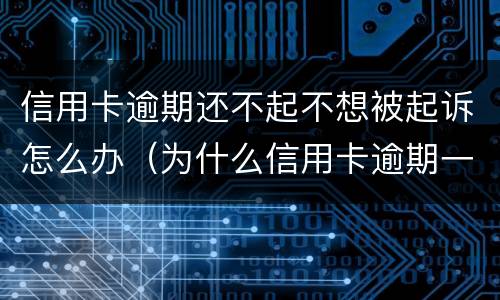 信用卡逾期还不起不想被起诉怎么办（为什么信用卡逾期一